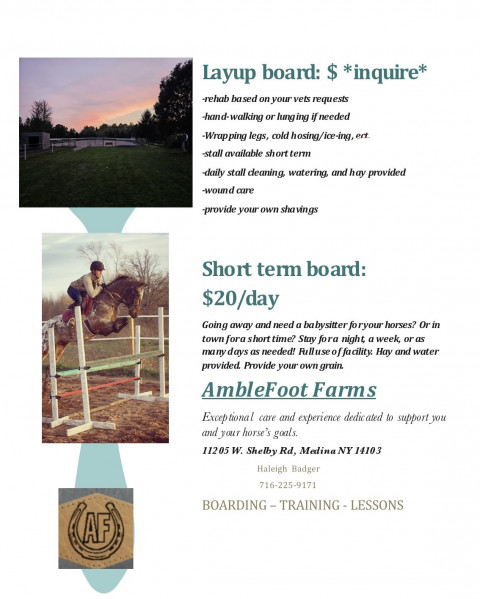 Layup board: $ *inquire*

-rehab based on your vets requests

-hand-walking or lunging if needed

-Wrapping legs, cold hosing/ice-ing, ect.

-stall available short term

-daily stall cleaning, watering, and hay provided

-wound care

-provide your own shavings

Short term board:

$20/day

Going away and need a babysitter for your horses? Or in town for a short time? Stay for a night, a week, or as many days as needed! Full use of facility. Hay and water provided. Provide your own grain.

AmbleFoot Farms

Exceptional care and experience dedicated to support you and your horse's goals.

11205 W. Shelby Rd, Medina NY 14103

Haleigh Badger

716-225-9171

BOARDING – TRAINING - LESSONS

AF